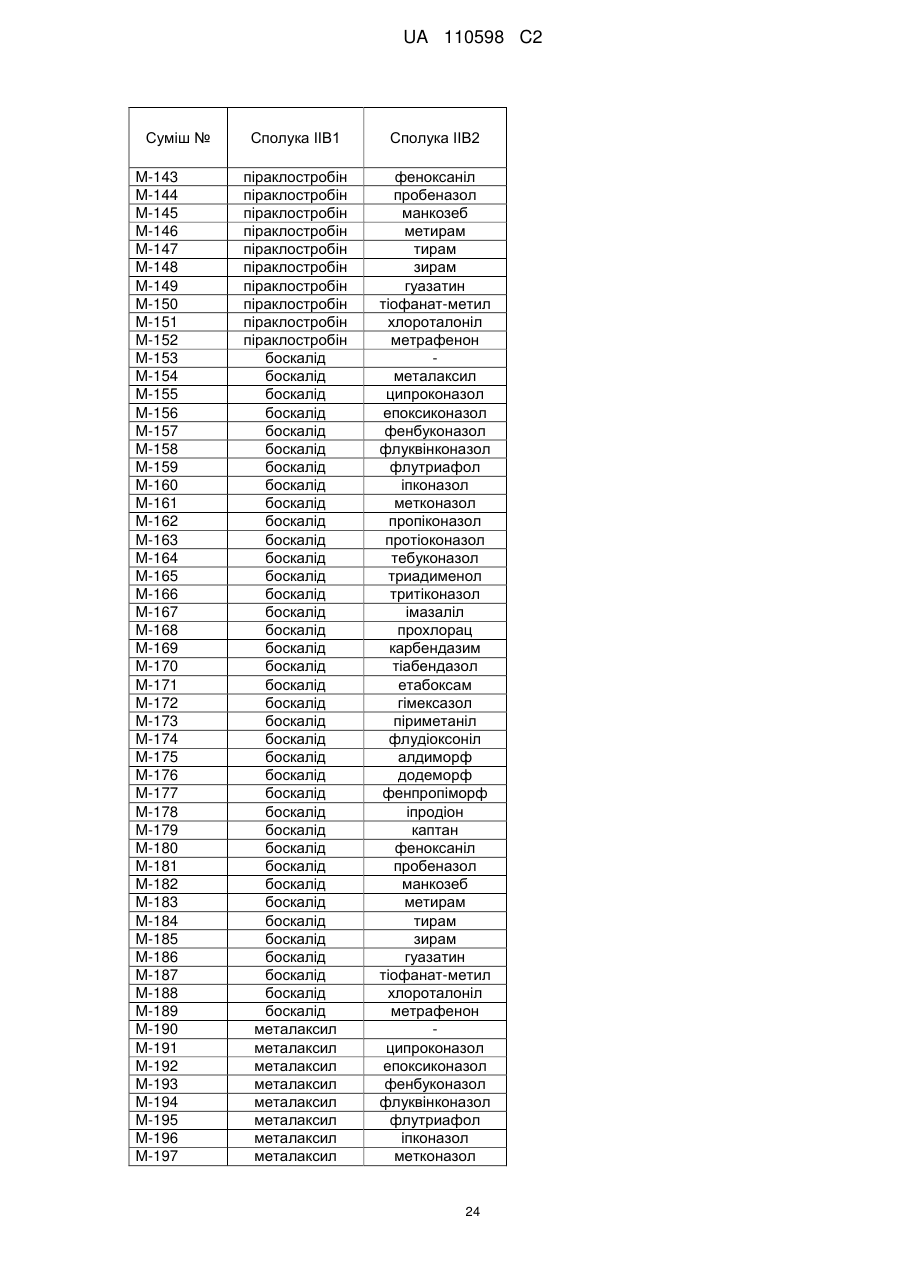 UA 110598 C2

| Суміш № | Сполука IIB1 | Сполука IIB2 |
|---|---|---|
| M-143 | піраклостробін | феноксаніл |
| M-144 | піраклостробін | пробеназол |
| M-145 | піраклостробін | манкозеб |
| M-146 | піраклостробін | метирам |
| M-147 | піраклостробін | тирам |
| M-148 | піраклостробін | зирам |
| M-149 | піраклостробін | гуазатин |
| M-150 | піраклостробін | тіофанат-метил |
| M-151 | піраклостробін | хлороталоніл |
| M-152 | піраклостробін | метрафенон |
| M-153 | боскалід | - |
| M-154 | боскалід | металаксил |
| M-155 | боскалід | ципроконазол |
| M-156 | боскалід | епоксиконазол |
| M-157 | боскалід | фенбуконазол |
| M-158 | боскалід | флуквінконазол |
| M-159 | боскалід | флутриафол |
| M-160 | боскалід | іпконазол |
| M-161 | боскалід | метконазол |
| M-162 | боскалід | пропіконазол |
| M-163 | боскалід | протіоконазол |
| M-164 | боскалід | тебуконазол |
| M-165 | боскалід | триадименол |
| M-166 | боскалід | тритіконазол |
| M-167 | боскалід | імазаліл |
| M-168 | боскалід | прохлорац |
| M-169 | боскалід | карбендазим |
| M-170 | боскалід | тіабендазол |
| M-171 | боскалід | етабоксам |
| M-172 | боскалід | гімексазол |
| M-173 | боскалід | піриметаніл |
| M-174 | боскалід | флудіоксоніл |
| M-175 | боскалід | алдиморф |
| M-176 | боскалід | додеморф |
| M-177 | боскалід | фенпропіморф |
| M-178 | боскалід | іпродіон |
| M-179 | боскалід | каптан |
| M-180 | боскалід | феноксаніл |
| M-181 | боскалід | пробеназол |
| M-182 | боскалід | манкозеб |
| M-183 | боскалід | метирам |
| M-184 | боскалід | тирам |
| M-185 | боскалід | зирам |
| M-186 | боскалід | гуазатин |
| M-187 | боскалід | тіофанат-метил |
| M-188 | боскалід | хлороталоніл |
| M-189 | боскалід | метрафенон |
| M-190 | металаксил | - |
| M-191 | металаксил | ципроконазол |
| M-192 | металаксил | епоксиконазол |
| M-193 | металаксил | фенбуконазол |
| M-194 | металаксил | флуквінконазол |
| M-195 | металаксил | флутриафол |
| M-196 | металаксил | іпконазол |
| M-197 | металаксил | метконазол |

24